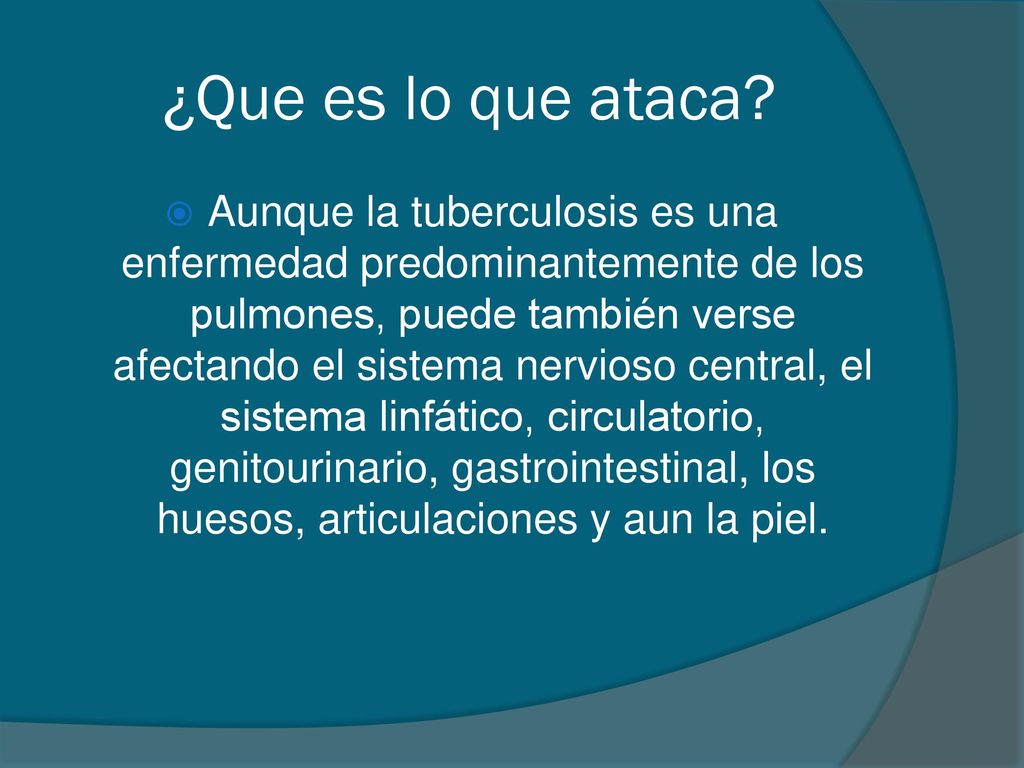 ¿Que es lo que ataca?

Aunque la tuberculosis es una enfermedad predominantemente de los pulmones, puede también verse afectando el sistema nervioso central, el sistema linfático, circulatorio, genitourinario, gastrointestinal, los huesos, articulaciones y aun la piel.